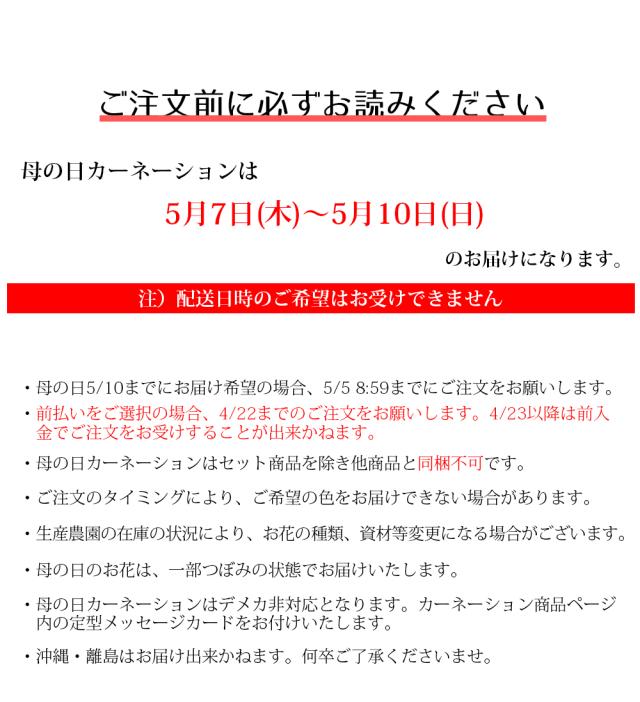 ご注文前に必ずお読みください

母の日カーネーションは

5月7日(木)～5月10日(日)

のお届けになります。

注）配送日時のご希望はお受けできません

・母の日5/10までにお届け希望の場合、5/5 8:59までにご注文をお願いします。

・前払いをご選択の場合、4/22までのご注文をお願いします。4/23以降は前入金でご注文をお受けすることが出来かねます。

・母の日カーネーションはセット商品を除き他商品と同梱不可です。

・ご注文のタイミングにより、ご希望の色をお届けできない場合があります。

・生産農園の在庫の状況により、お花の種類、資材等変更になる場合がございます。

・母の日のお花は、一部つぼみの状態でお届けいたします。

・母の日カーネーションはデメカ非対応となります。カーネーション商品ページ内の定型メッセージカードをお付けいたします。

・沖縄・離島はお届け出来かねます。何卒ご了承くださいませ。